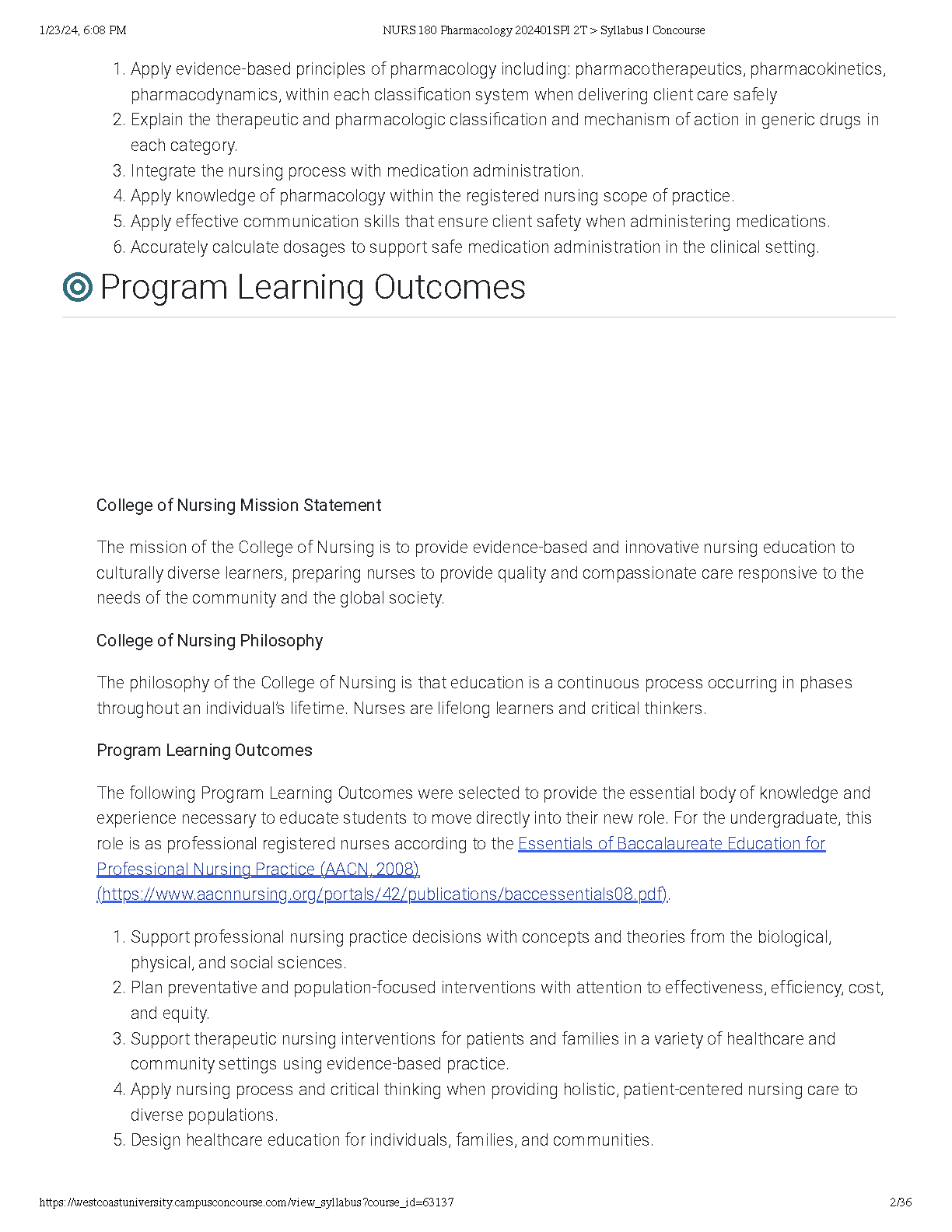 1/23/24, 6:08 PM NURS 180 Pharmacology 202401SPI 2T > Syllabus | Concourse

1. Apply evidence-based principles of pharmacology including: pharmacotherapeutics, pharmacokinetics, pharmacodynamics, within each classification system when delivering client care safely
2. Explain the therapeutic and pharmacologic classification and mechanism of action in generic drugs in each category.
3. Integrate the nursing process with medication administration.
4. Apply knowledge of pharmacology within the registered nursing scope of practice.
5. Apply effective communication skills that ensure client safety when administering medications.
6. Accurately calculate dosages to support safe medication administration in the clinical setting.

Program Learning Outcomes

College of Nursing Mission Statement

The mission of the College of Nursing is to provide evidence-based and innovative nursing education to culturally diverse learners, preparing nurses to provide quality and compassionate care responsive to the needs of the community and the global society.

College of Nursing Philosophy

The philosophy of the College of Nursing is that education is a continuous process occurring in phases throughout an individual's lifetime. Nurses are lifelong learners and critical thinkers.

Program Learning Outcomes

The following Program Learning Outcomes were selected to provide the essential body of knowledge and experience necessary to educate students to move directly into their new role. For the undergraduate, this role is as professional registered nurses according to the Essentials of Baccalaureate Education for Professional Nursing Practice (AACN, 2008) (https://www.aacnnursing.org/portals/42/publications/baccessentials08.pdf).

1. Support professional nursing practice decisions with concepts and theories from the biological, physical, and social sciences.
2. Plan preventative and population-focused interventions with attention to effectiveness, efficiency, cost, and equity.
3. Support therapeutic nursing interventions for patients and families in a variety of healthcare and community settings using evidence-based practice.
4. Apply nursing process and critical thinking when providing holistic, patient-centered nursing care to diverse populations.
5. Design healthcare education for individuals, families, and communities.

https://westcoastuniversity.campusconcourse.com/view_syllabus?course_id=63137 2/36